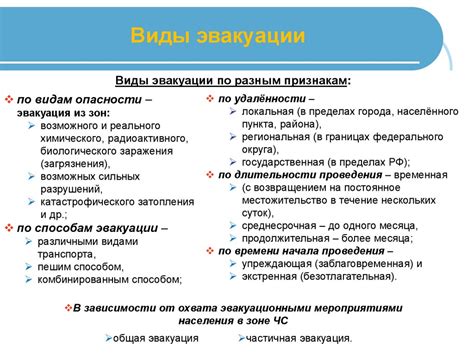 Виды эвакуации

Виды эвакуации по разным признакам:

❖ по видам опасности – эвакуация из зон:
➢ возможного и реального химического, радиоактивного, биологического заражения (загрязнения),
➢ возможных сильных разрушений,
➢ катастрофического затопления и др.;
❖ по способам эвакуации –
➢ различными видами транспорта,
➢ пешим способом,
➢ комбинированным способом;

❖ по удалённости –
➢ локальная (в пределах города, населённого пункта, района),
➢ региональная (в границах федерального округа),
➢ государственная (в пределах РФ);
❖ по длительности проведения – временная
➢ (с возвращением на постоянное местожительство в течение нескольких суток),
➢ среднесрочная – до одного месяца,
➢ продолжительная – более месяца;
❖ по времени начала проведения –
➢ упреждающая (заблаговременная) и
➢ экстренная (безотлагательная).

❖В зависимости от охвата эвакуационными мероприятиями населения в зоне ЧС
➢общая эвакуация ➢частичная эвакуация.